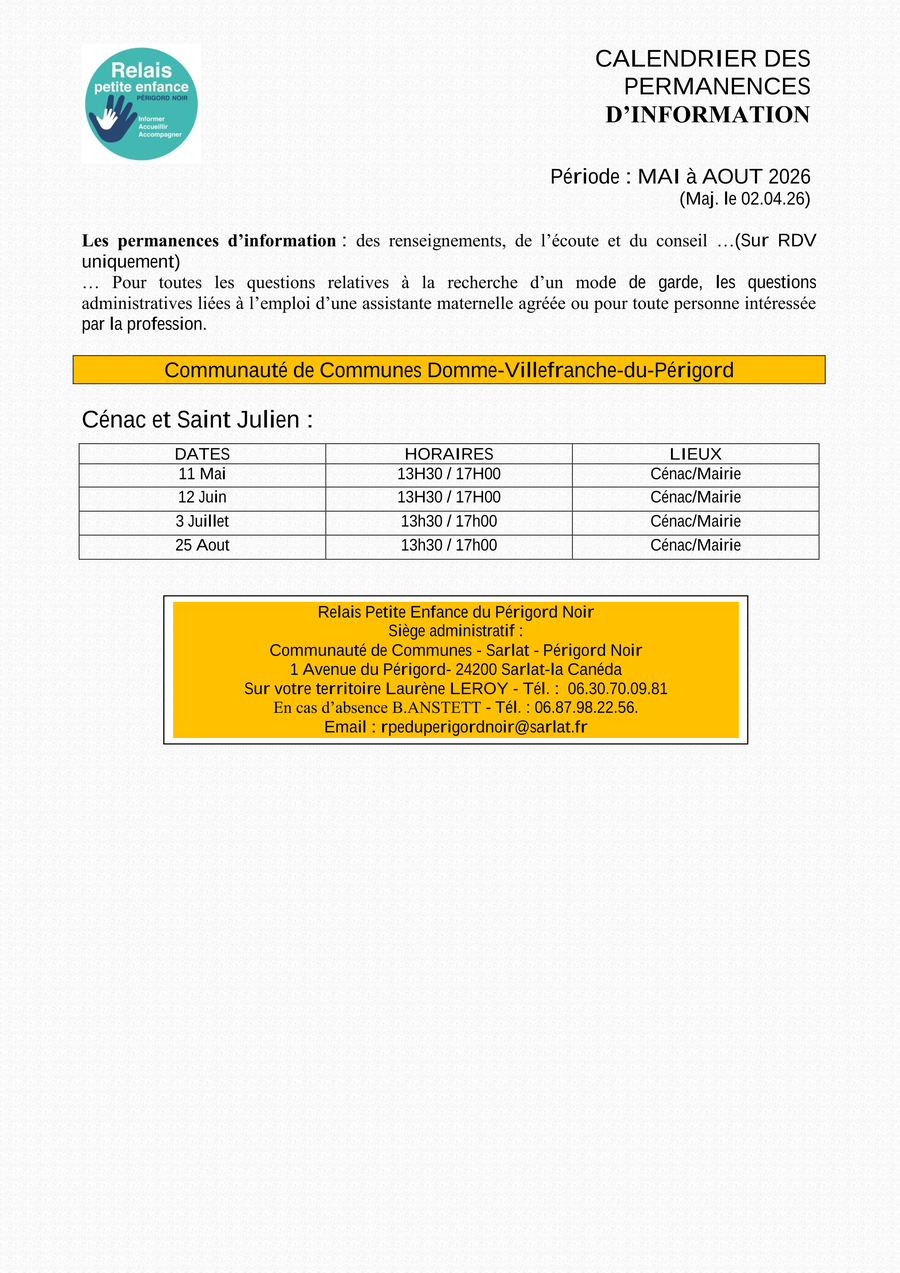 Relais
petite enfance
PÉRIGORD NOIR
Informer
Accueillir
Accompagner

CALENDRIER DES PERMANENCES D'INFORMATION

Période : MAI à AOUT 2026
(Maj. le 02.04.26)

Les permanences d'information : des renseignements, de l'écoute et du conseil …(Sur RDV uniquement)
… Pour toutes les questions relatives à la recherche d'un mode de garde, les questions administratives liées à l'emploi d'une assistante maternelle agréée ou pour toute personne intéressée par la profession.

Communauté de Communes Domme-Villefranche-du-Périgord

Cénac et Saint Julien :

| DATES | HORAIRES | LIEUX |
|---|---|---|
| 11 Mai | 13H30 / 17H00 | Cénac/Mairie |
| 12 Juin | 13H30 / 17H00 | Cénac/Mairie |
| 3 Juillet | 13h30 / 17h00 | Cénac/Mairie |
| 25 Aout | 13h30 / 17h00 | Cénac/Mairie |

Relais Petite Enfance du Périgord Noir
Siège administratif :
Communauté de Communes - Sarlat - Périgord Noir
1 Avenue du Périgord- 24200 Sarlat-la Canéda
Sur votre territoire Laurène LEROY - Tél. : 06.30.70.09.81
En cas d'absence B.ANSTETT - Tél. : 06.87.98.22.56.
Email : rpeduperigordnoir@sarlat.fr